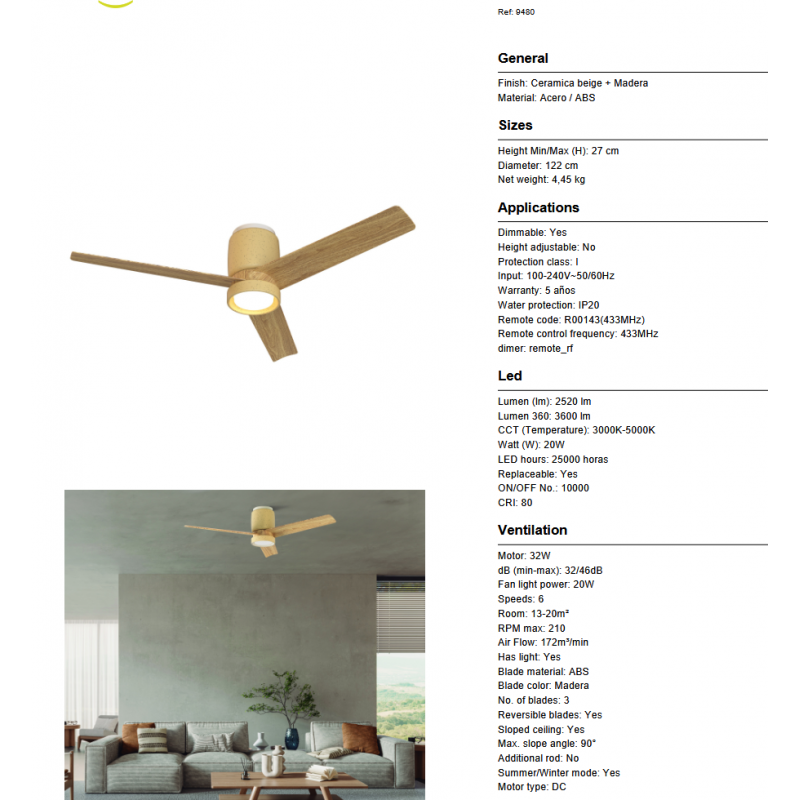 Ref: 9480

General

Finish: Ceramica beige + Madera
Material: Acero / ABS

Sizes

Height Min/Max (H): 27 cm
Diameter: 122 cm
Net weight: 4,45 kg

Applications

Dimmable: Yes
Height adjustable: No
Protection class: I
Input: 100-240V~50/60Hz
Warranty: 5 años
Water protection: IP20
Remote code: R00143(433MHz)
Remote control frequency: 433MHz
dimer: remote_rf

Led

Lumen (lm): 2520 lm
Lumen 360: 3600 lm
CCT (Temperature): 3000K-5000K
Watt (W): 20W
LED hours: 25000 horas
Replaceable: Yes
ON/OFF No.: 10000
CRI: 80

Ventilation

Motor: 32W
dB (min-max): 32/46dB
Fan light power: 20W
Speeds: 6
Room: 13-20m²
RPM max: 210
Air Flow: 172m³/min
Has light: Yes
Blade material: ABS
Blade color: Madera
No. of blades: 3
Reversible blades: Yes
Sloped ceiling: Yes
Max. slope angle: 90°
Additional rod: No
Summer/Winter mode: Yes
Motor type: DC